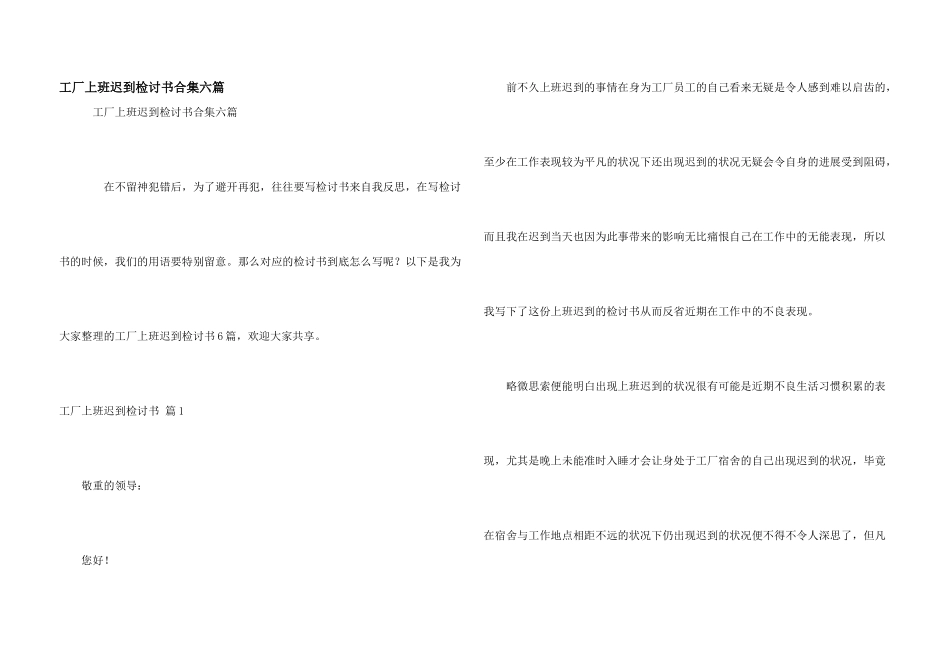 工厂上班迟到检讨书合集六篇

工厂上班迟到检讨书合集六篇

在不留神犯错后，为了避开再犯，往往要写检讨书来自我反思，在写检讨书的时候，我们的用语要特别留意。那么对应的检讨书到底怎么写呢？以下是我为大家整理的工厂上班迟到检讨书6篇，欢迎大家共享。

工厂上班迟到检讨书 篇1

敬重的领导：

您好！

前不久上班迟到的事情在身为工厂员工的自己看来无疑是令人感到难以启齿的，至少在工作表现较为平凡的状况下还出现迟到的状况无疑会令自身的进展受到阻碍，而且我在迟到当天也因为此事带来的影响无比痛恨自己在工作中的无能表现，所以我写下了这份上班迟到的检讨书从而反省近期在工作中的不良表现。

略微思索便能明白出现上班迟到的状况很有可能是近期不良生活习惯积累的表现，尤其是晚上未能准时入睡才会让身处于工厂宿舍的自己出现迟到的状况，毕竟在宿舍与工作地点相距不远的状况下仍出现迟到的状况便不得不令人深思了，但凡